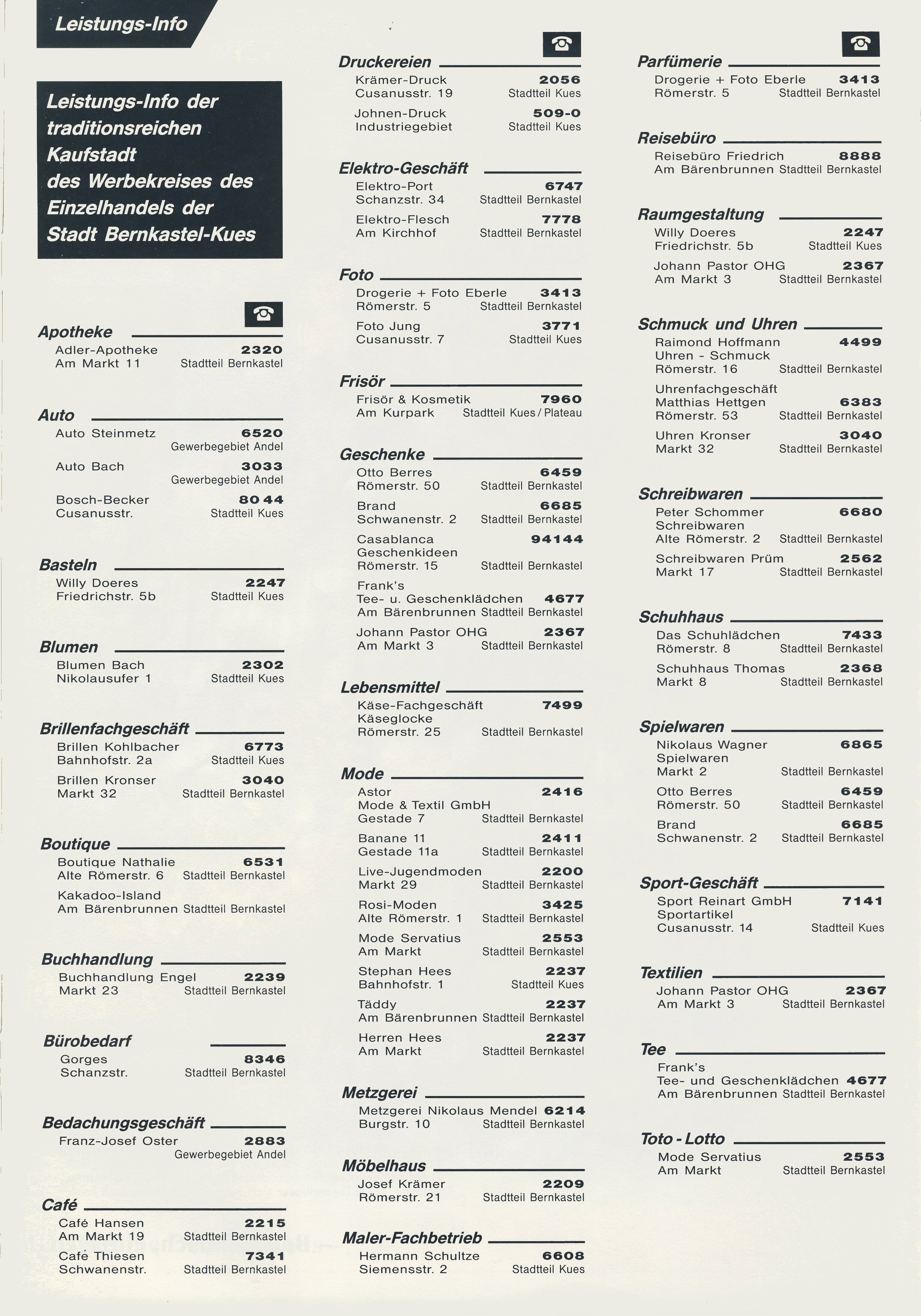 Leistungs-Info

Leistungs-Info der traditionsreichen Kaufstadt des Werbekreises des Einzelhandels der Stadt Bernkastel-Kues

Apotheke
Adler-Apotheke 2320
Am Markt 11 Stadtteil Bernkastel

Auto
Auto Steinmetz 6520
Gewerbegebiet Andel
Auto Bach 3033
Gewerbegebiet Andel
Bosch-Becker 80 44
Cusanusstr. Stadtteil Kues

Basteln
Willy Doeres 2247
Friedrichstr. 5b Stadtteil Kues

Blumen
Blumen Bach 2302
Nikolausufer 1 Stadtteil Kues

Brillenfachgeschäft
Brillen Kohlbacher 6773
Bahnhofstr. 2a Stadtteil Kues
Brillen Kronser 3040
Markt 32 Stadtteil Bernkastel

Boutique
Boutique Nathalie 6531
Alte Römerstr. 6 Stadtteil Bernkastel
Kakadoo-Island
Am Bärenbrunnen Stadtteil Bernkastel

Buchhandlung
Buchhandlung Engel 2239
Markt 23 Stadtteil Bernkastel

Bürobedarf
Gorges 8346
Schanzstr. Stadtteil Bernkastel

Bedachungsgeschäft
Franz-Josef Oster 2883
Gewerbegebiet Andel

Café
Café Hansen 2215
Am Markt 19 Stadtteil Bernkastel
Café Thiesen 7341
Schwanenstr. Stadtteil Bernkastel

Druckereien
Krämer-Druck 2056
Cusanusstr. 19 Stadtteil Kues
Johnen-Druck 509-0
Industriegebiet Stadtteil Kues

Elektro-Geschäft
Elektro-Port 6747
Schanzstr. 34 Stadtteil Bernkastel
Elektro-Flesch 7778
Am Kirchhof Stadtteil Bernkastel

Foto
Drogerie + Foto Eberle 3413
Römerstr. 5 Stadtteil Bernkastel
Foto Jung 3771
Cusanusstr. 7 Stadtteil Kues

Frisör
Frisör & Kosmetik 7960
Am Kurpark Stadtteil Kues / Plateau

Geschenke
Otto Berres 6459
Römerstr. 50 Stadtteil Bernkastel
Brand 6685
Schwanenstr. 2 Stadtteil Bernkastel
Casablanca 94144
Geschenkideen
Römerstr. 15 Stadtteil Bernkastel
Frank's
Tee- u. Geschenklädchen 4677
Am Bärenbrunnen Stadtteil Bernkastel
Johann Pastor OHG 2367
Am Markt 3 Stadtteil Bernkastel

Lebensmittel
Käse-Fachgeschäft 7499
Käseglocke
Römerstr. 25 Stadtteil Bernkastel

Mode
Astor 2416
Mode & Textil GmbH
Gestade 7 Stadtteil Bernkastel
Banane 11 2411
Gestade 11a Stadtteil Bernkastel
Live-Jugendmoden 2200
Markt 29 Stadtteil Bernkastel
Rosi-Moden 3425
Alte Römerstr. 1 Stadtteil Bernkastel
Mode Servatius 2553
Am Markt Stadtteil Bernkastel
Stephan Hees 2237
Bahnhofstr. 1 Stadtteil Kues
Täddy 2237
Am Bärenbrunnen Stadtteil Bernkastel
Herren Hees 2237
Am Markt Stadtteil Bernkastel

Metzgerei
Metzgerei Nikolaus Mendel 6214
Burgstr. 10 Stadtteil Bernkastel

Möbelhaus
Josef Krämer 2209
Römerstr. 21 Stadtteil Bernkastel

Maler-Fachbetrieb
Hermann Schultze 6608
Siemensstr. 2 Stadtteil Kues

Parfümerie
Drogerie + Foto Eberle 3413
Römerstr. 5 Stadtteil Bernkastel

Reisebüro
Reisebüro Friedrich 8888
Am Bärenbrunnen Stadtteil Bernkastel

Raumgestaltung
Willy Doeres 2247
Friedrichstr. 5b Stadtteil Kues
Johann Pastor OHG 2367
Am Markt 3 Stadtteil Bernkastel

Schmuck und Uhren
Raimond Hoffmann 4499
Uhren - Schmuck
Römerstr. 16 Stadtteil Bernkastel
Uhrenfachgeschäft
Matthias Hettgen 6383
Römerstr. 53 Stadtteil Bernkastel
Uhren Kronser 3040
Markt 32 Stadtteil Bernkastel

Schreibwaren
Peter Schommer 6680
Schreibwaren
Alte Römerstr. 2 Stadtteil Bernkastel
Schreibwaren Prüm 2562
Markt 17 Stadtteil Bernkastel

Schuhhaus
Das Schuhlädchen 7433
Römerstr. 8 Stadtteil Bernkastel
Schuhhaus Thomas 2368
Markt 8 Stadtteil Bernkastel

Spielwaren
Nikolaus Wagner 6865
Spielwaren
Markt 2 Stadtteil Bernkastel
Otto Berres 6459
Römerstr. 50 Stadtteil Bernkastel
Brand 6685
Schwanenstr. 2 Stadtteil Bernkastel

Sport-Geschäft
Sport Reinart GmbH 7141
Sportartikel
Cusanusstr. 14 Stadtteil Kues

Textilien
Johann Pastor OHG 2367
Am Markt 3 Stadtteil Bernkastel

Tee
Frank's
Tee- und Geschenklädchen 4677
Am Bärenbrunnen Stadtteil Bernkastel

Toto - Lotto
Mode Servatius 2553
Am Markt Stadtteil Bernkastel